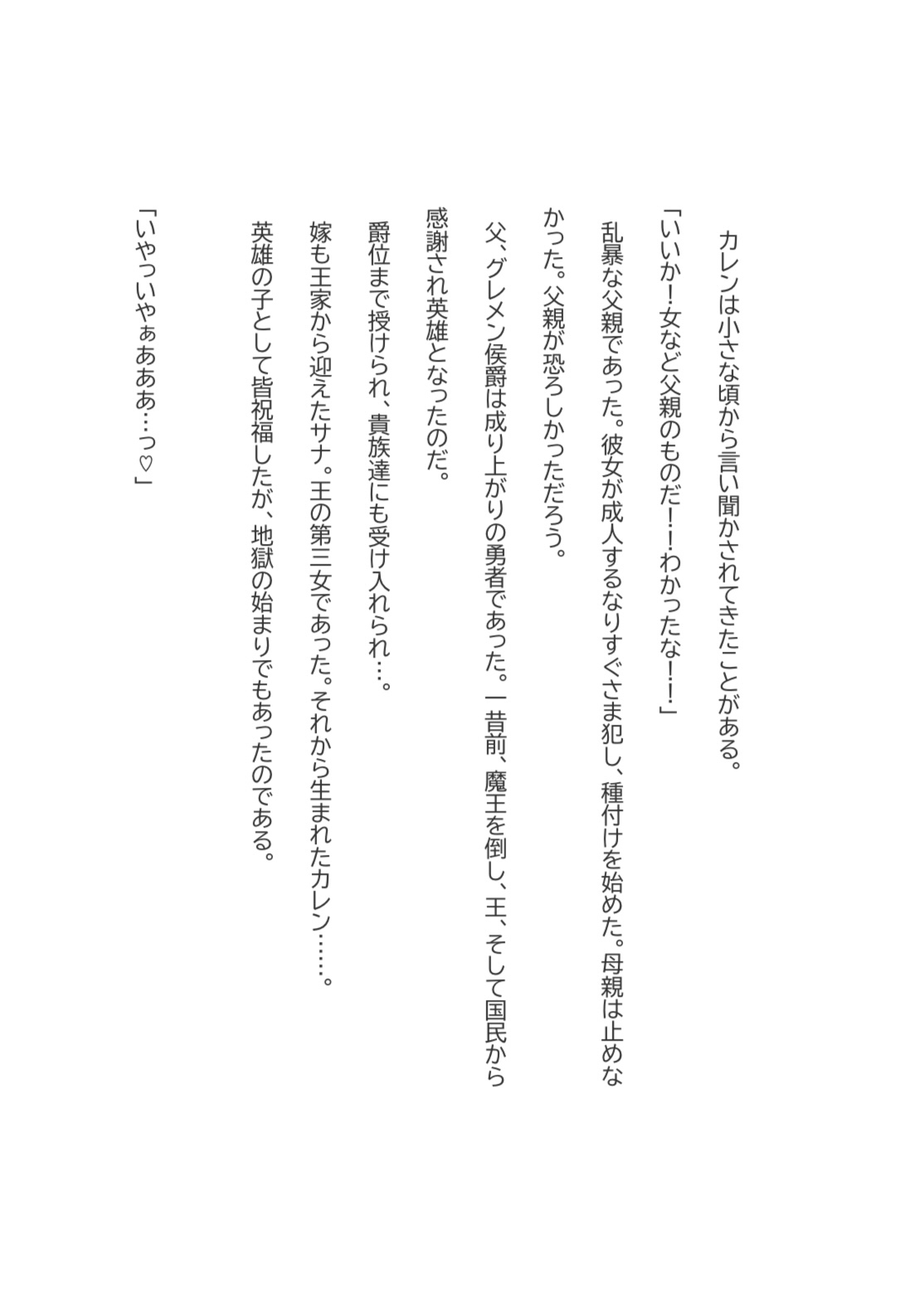 カレンは小さな頃から言い聞かされてきたことがある。

「いいか！女など父親のものだ！！わかったな！！」

乱暴な父親であった。彼女が成人するなりすぐさま犯し、種付けを始めた。母親は止めなかった。父親が恐ろしかっただろう。

父、グレメン侯爵は成り上がりの勇者であった。一昔前、魔王を倒し、王、そして国民から感謝され英雄となったのだ。

爵位まで授けられ、貴族達にも受け入れられ…。

嫁も王家から迎えたサナ。王の第三女であった。それから生まれたカレン……。

英雄の子として皆祝福したが、地獄の始まりでもあったのである。

「いやっいやぁあああ…っ♡」